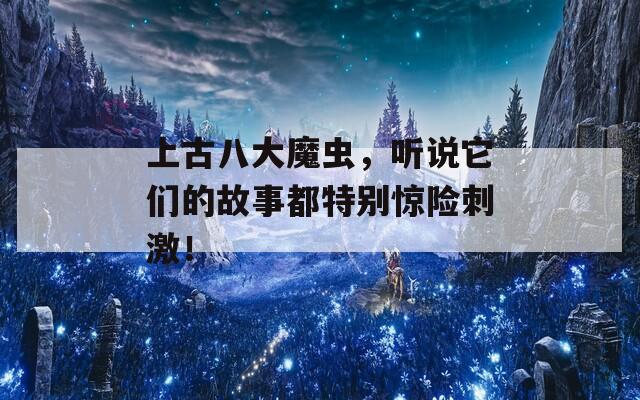 上古八大魔虫，听说它们的故事都特别惊险刺激！